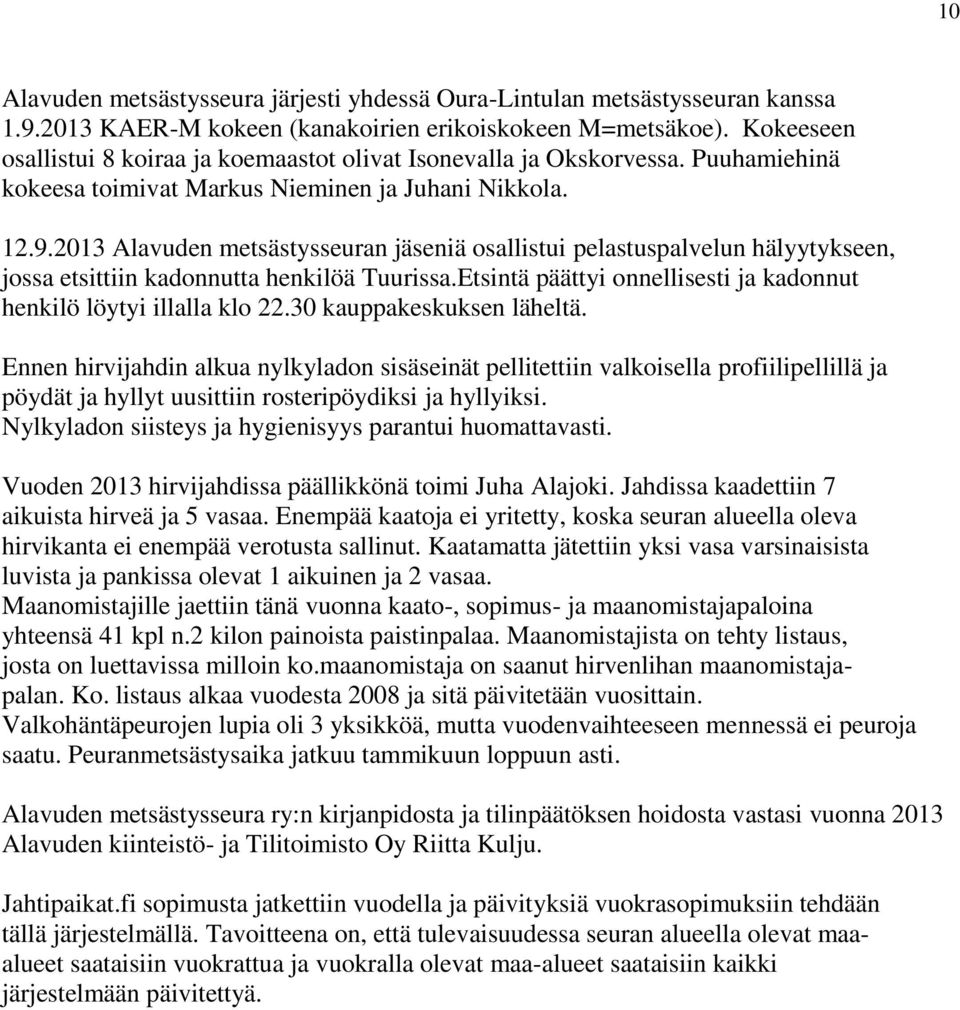 10

Alavuden metsästysseura järjesti yhdessä Oura-Lintulan metsästysseuran kanssa 1.9.2013 KAER-M kokeen (kanakoirien erikoiskokeen M=metsäkoe). Kokeeseen osallistui 8 koiraa ja koemaastot olivat Isonevalla ja Okskorvessa. Puuhamiehinä kokeesa toimivat Markus Nieminen ja Juhani Nikkola.

12.9.2013 Alavuden metsästysseuran jäseniä osallistui pelastuspalvelun hälyytykseen, jossa etsittiin kadonnutta henkilöä Tuurissa.Etsintä päättyi onnellisesti ja kadonnut henkilö löytyi illalla klo 22.30 kauppakeskuksen läheltä.

Ennen hirvijahdin alkua nylkyladon sisäseinät pellitettiin valkoisella profiilipellillä ja pöydät ja hyllyt uusittiin rosteripöydiksi ja hyllyiksi.
Nylkyladon siisteys ja hygienisyys parantui huomattavasti.

Vuoden 2013 hirvijahdissa päällikkönä toimi Juha Alajoki. Jahdissa kaadettiin 7 aikuista hirveä ja 5 vasaa. Enempää kaatoja ei yritetty, koska seuran alueella oleva hirvikanta ei enempää verotusta sallinut. Kaatamatta jätettiin yksi vasa varsinaisista luvista ja pankissa olevat 1 aikuinen ja 2 vasaa.
Maanomistajille jaettiin tänä vuonna kaato-, sopimus- ja maanomistajapaloina yhteensä 41 kpl n.2 kilon painoista paistinpalaa. Maanomistajista on tehty listaus, josta on luettavissa milloin ko.maanomistaja on saanut hirvenlihan maanomistajapalan. Ko. listaus alkaa vuodesta 2008 ja sitä päivitetään vuosittain.
Valkohäntäpeurojen lupia oli 3 yksikköä, mutta vuodenvaihteeseen mennessä ei peuroja saatu. Peuranmetsästysaika jatkuu tammikuun loppuun asti.

Alavuden metsästysseura ry:n kirjanpidosta ja tilinpäätöksen hoidosta vastasi vuonna 2013 Alavuden kiinteistö- ja Tilitoimisto Oy Riitta Kulju.

Jahtipaikat.fi sopimusta jatkettiin vuodella ja päivityksiä vuokrasopimuksiin tehdään tällä järjestelmällä. Tavoitteena on, että tulevaisuudessa seuran alueella olevat maa-alueet saataisiin vuokrattua ja vuokralla olevat maa-alueet saataisiin kaikki järjestelmään päivitettyä.